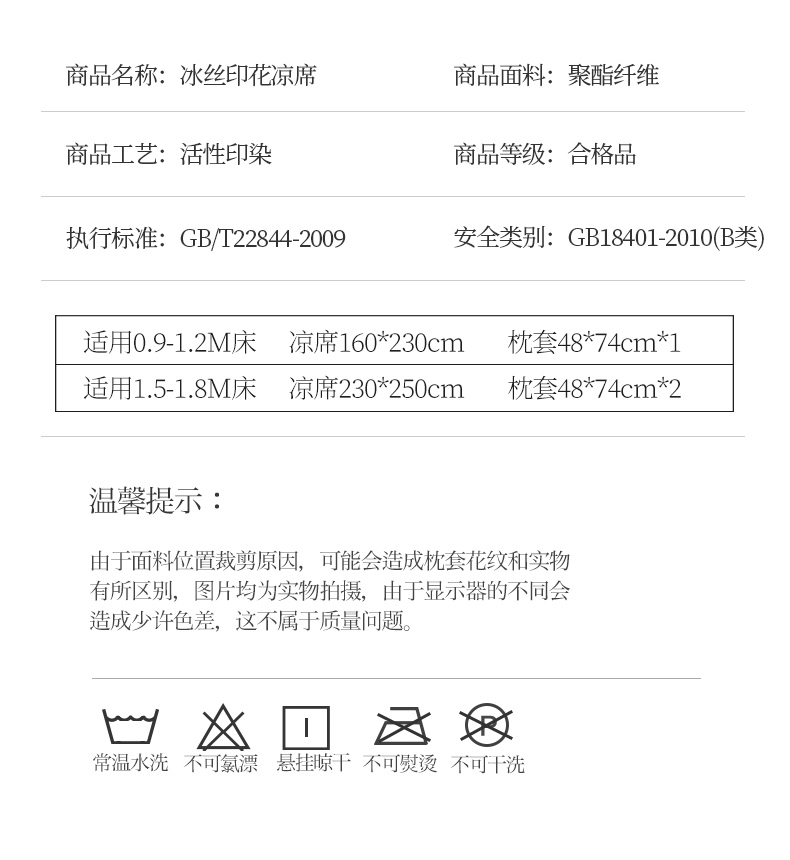 商品名称：冰丝印花凉席 商品面料：聚酯纤维

商品工艺：活性印染 商品等级：合格品

执行标准：GB/T22844-2009 安全类别：GB18401-2010(B类)

| 适用0.9-1.2M床 | 凉席160*230cm | 枕套48*74cm*1 |
|---|---|---|
| 适用1.5-1.8M床 | 凉席230*250cm | 枕套48*74cm*2 |

温馨提示：

由于面料位置裁剪原因，可能会造成枕套花纹和实物有所区别，图片均为实物拍摄，由于显示器的不同会造成少许色差，这不属于质量问题。

常温水洗 不可氯漂 悬挂晾干 不可熨烫 不可干洗